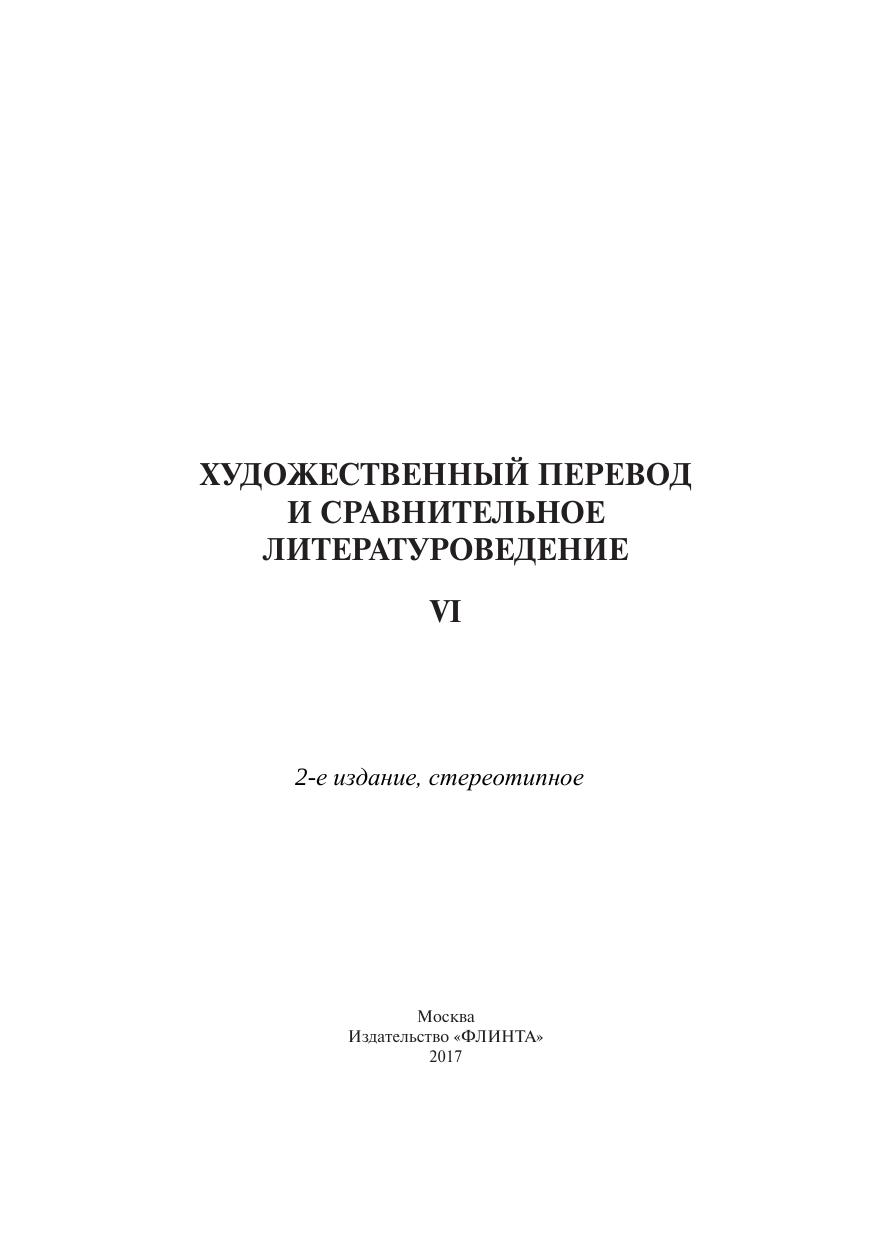 ХУДОЖЕСТВЕННЫЙ ПЕРЕВОД И СРАВНИТЕЛЬНОЕ ЛИТЕРАТУРОВЕДЕНИЕ

VI

2-е издание, стереотипное

Москва
Издательство «ФЛИНТА»
2017